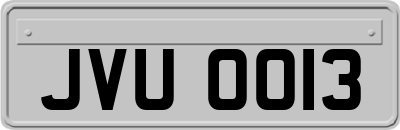 JVU 0013